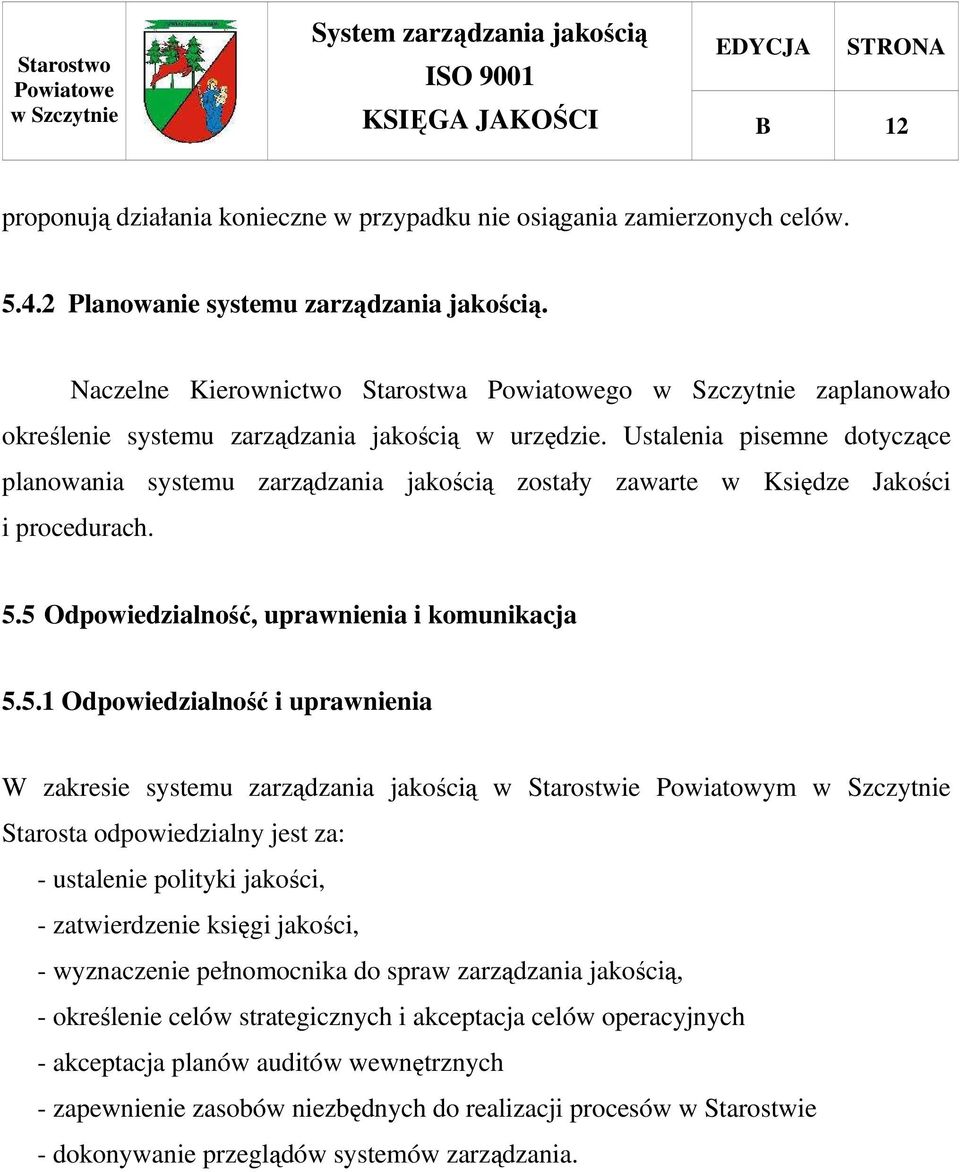 | Starostwo Powiatowe w Szczytnie | | System zarządzania jakością ISO 9001 KSIĘGA JAKOŚCI | EDYCJA | STRONA |
|---|---|---|---|---|
| | | | B | 12 |

proponują działania konieczne w przypadku nie osiągania zamierzonych celów.

5.4.2 Planowanie systemu zarządzania jakością.

Naczelne Kierownictwo Starostwa Powiatowego w Szczytnie zaplanowało określenie systemu zarządzania jakością w urzędzie. Ustalenia pisemne dotyczące planowania systemu zarządzania jakością zostały zawarte w Księdze Jakości i procedurach.

5.5 Odpowiedzialność, uprawnienia i komunikacja

5.5.1 Odpowiedzialność i uprawnienia

W zakresie systemu zarządzania jakością w Starostwie Powiatowym w Szczytnie Starosta odpowiedzialny jest za:

- ustalenie polityki jakości,
- zatwierdzenie księgi jakości,
- wyznaczenie pełnomocnika do spraw zarządzania jakością,
- określenie celów strategicznych i akceptacja celów operacyjnych
- akceptacja planów auditów wewnętrznych
- zapewnienie zasobów niezbędnych do realizacji procesów w Starostwie
- dokonywanie przeglądów systemów zarządzania.